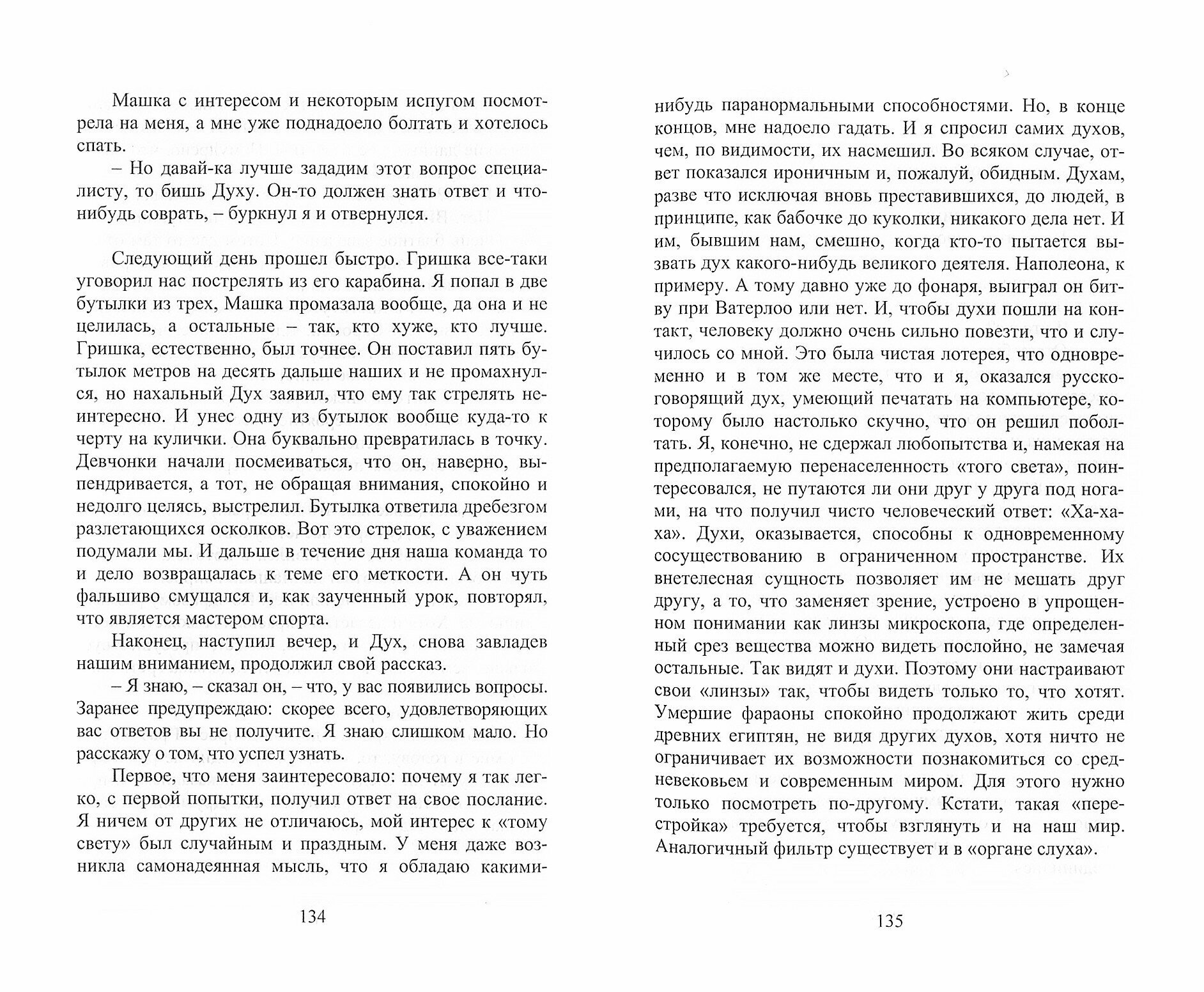 Машка с интересом и некоторым испугом посмотрела на меня, а мне уже поднадоело болтать и хотелось спать.

– Но давай-ка лучше зададим этот вопрос специалисту, то бишь Духу. Он-то должен знать ответ и что-нибудь соврать, – буркнул я и отвернулся.

Следующий день прошел быстро. Гришка все-таки уговорил нас пострелять из его карабина. Я попал в две бутылки из трех, Машка промазала вообще, да она и не целилась, а остальные – так, кто хуже, кто лучше. Гришка, естественно, был точнее. Он поставил пять бутылок метров на десять дальше наших и не промахнулся, но нахальный Дух заявил, что ему так стрелять неинтересно. И унес одну из бутылок вообще куда-то к черту на кулички. Она буквально превратилась в точку. Девчонки начали посмеиваться, что он, наверно, выпендривается, а тот, не обращая внимания, спокойно и недолго целясь, выстрелил. Бутылка ответила дребезгом разлетающихся осколков. Вот это стрелок, с уважением подумали мы. И дальше в течение дня наша команда то и дело возвращалась к теме его меткости. А он чуть фальшиво смущался и, как заученный урок, повторял, что является мастером спорта.

Наконец, наступил вечер, и Дух, снова завладев нашим вниманием, продолжил свой рассказ.

– Я знаю, – сказал он, – что, у вас появились вопросы. Заранее предупреждаю: скорее всего, удовлетворяющих вас ответов вы не получите. Я знаю слишком мало. Но расскажу о том, что успел узнать.

Первое, что меня заинтересовало: почему я так легко, с первой попытки, получил ответ на свое послание. Я ничем от других не отличаюсь, мой интерес к «тому свету» был случайным и праздным. У меня даже возникла самонадеянная мысль, что я обладаю какими-

134

нибудь паранормальными способностями. Но, в конце концов, мне надоело гадать. И я спросил самих духов, чем, по видимости, их насмешил. Во всяком случае, ответ показался ироничным и, пожалуй, обидным. Духам, разве что исключая вновь преставившихся, до людей, в принципе, как бабочке до куколки, никакого дела нет. И им, бывшим нам, смешно, когда кто-то пытается вызвать дух какого-нибудь великого деятеля. Наполеона, к примеру. А тому давно уже до фонаря, выиграл он битву при Ватерлоо или нет. И, чтобы духи пошли на контакт, человеку должно очень сильно повезти, что и случилось со мной. Это была чистая лотерея, что одновременно и в том же месте, что и я, оказался русскоговорящий дух, умеющий печатать на компьютере, которому было настолько скучно, что он решил поболтать. Я, конечно, не сдержал любопытства и, намекая на предполагаемую перенаселенность «того света», поинтересовался, не путаются ли они друг у друга под ногами, на что получил чисто человеческий ответ: «Ха-ха-ха». Духи, оказывается, способны к одновременному сосуществованию в ограниченном пространстве. Их внетелесная сущность позволяет им не мешать друг другу, а то, что заменяет зрение, устроено в упрощенном понимании как линзы микроскопа, где определенный срез вещества можно видеть послойно, не замечая остальные. Так видят и духи. Поэтому они настраивают свои «линзы» так, чтобы видеть только то, что хотят. Умершие фараоны спокойно продолжают жить среди древних египтян, не видя других духов, хотя ничто не ограничивает их возможности познакомиться со средневековьем и современным миром. Для этого нужно только посмотреть по-другому. Кстати, такая «перестройка» требуется, чтобы взглянуть и на наш мир. Аналогичный фильтр существует и в «органе слуха».

135